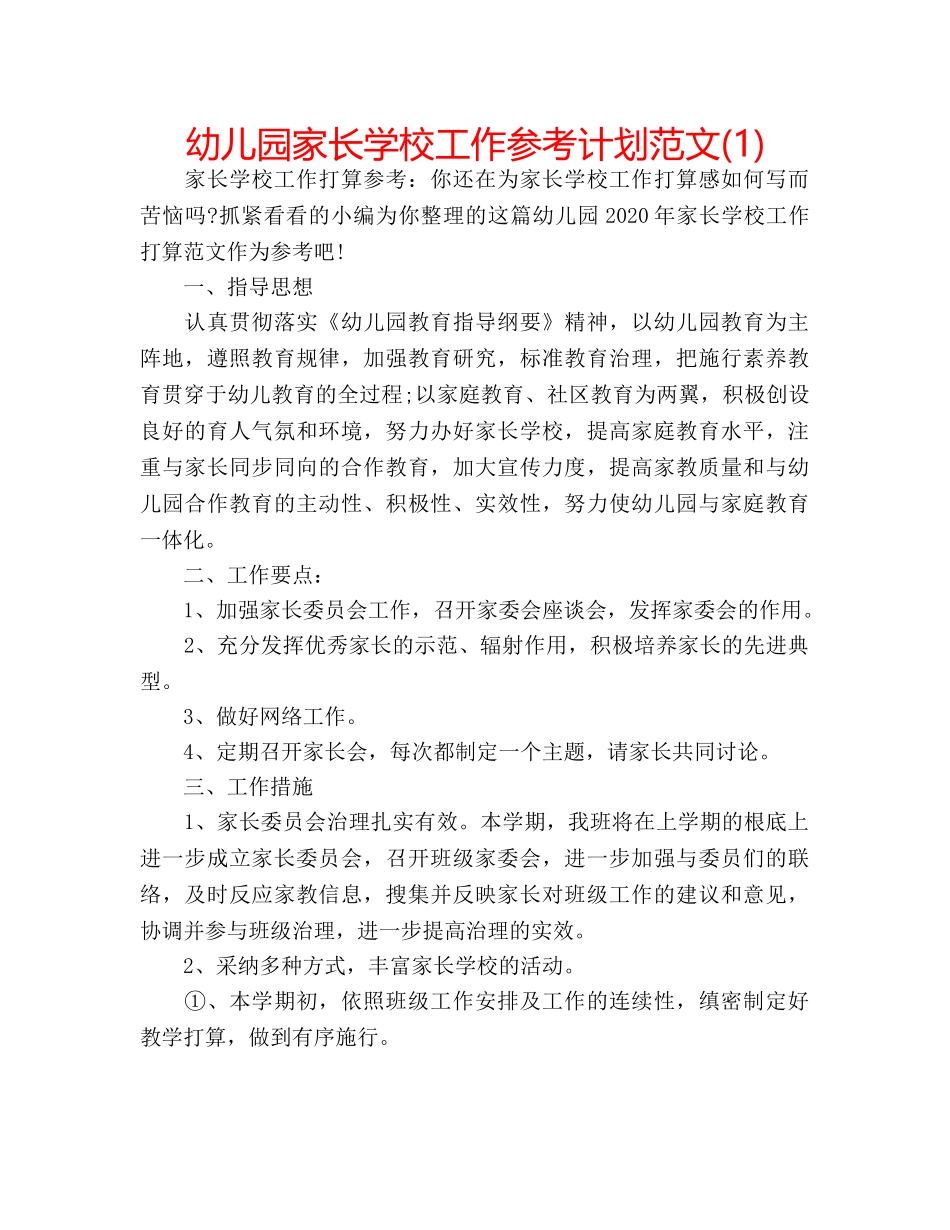 幼儿园家长学校工作参考计划范文(1)

家长学校工作打算参考：你还在为家长学校工作打算感如何写而苦恼吗?抓紧看看的小编为你整理的这篇幼儿园2020年家长学校工作打算范文作为参考吧!

一、指导思想

认真贯彻落实《幼儿园教育指导纲要》精神，以幼儿园教育为主阵地，遵照教育规律，加强教育研究，标准教育治理，把施行素养教育贯穿于幼儿教育的全过程;以家庭教育、社区教育为两翼，积极创设良好的育人气氛和环境，努力办好家长学校，提高家庭教育水平，注重与家长同步同向的合作教育，加大宣传力度，提高家教质量和与幼儿园合作教育的主动性、积极性、实效性，努力使幼儿园与家庭教育一体化。

二、工作要点：

1、加强家长委员会工作，召开家委会座谈会，发挥家委会的作用。

2、充分发挥优秀家长的示范、辐射作用，积极培养家长的先进典型。

3、做好网络工作。

4、定期召开家长会，每次都制定一个主题，请家长共同讨论。

三、工作措施

1、家长委员会治理扎实有效。本学期，我班将在上学期的根底上进一步成立家长委员会，召开班级家委会，进一步加强与委员们的联络，及时反应家教信息，搜集并反映家长对班级工作的建议和意见，协调并参与班级治理，进一步提高治理的实效。

2、采纳多种方式，丰富家长学校的活动。

①、本学期初，依照班级工作安排及工作的连续性，缜密制定好教学打算，做到有序施行。